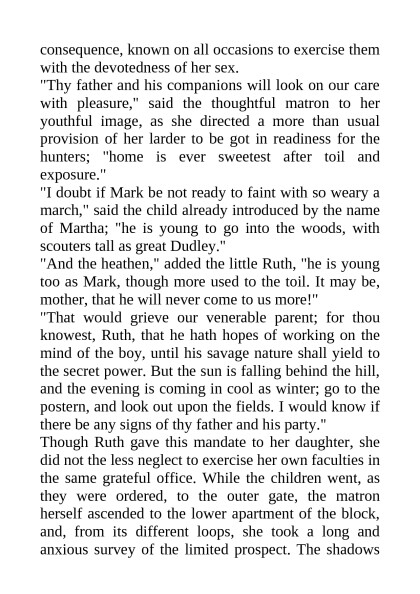 consequence, known on all occasions to exercise them with the devotedness of her sex.
"Thy father and his companions will look on our care with pleasure," said the thoughtful matron to her youthful image, as she directed a more than usual provision of her larder to be got in readiness for the hunters; "home is ever sweetest after toil and exposure."
"I doubt if Mark be not ready to faint with so weary a march," said the child already introduced by the name of Martha; "he is young to go into the woods, with scouters tall as great Dudley."
"And the heathen," added the little Ruth, "he is young too as Mark, though more used to the toil. It may be, mother, that he will never come to us more!"
"That would grieve our venerable parent; for thou knowest, Ruth, that he hath hopes of working on the mind of the boy, until his savage nature shall yield to the secret power. But the sun is falling behind the hill, and the evening is coming in cool as winter; go to the postern, and look out upon the fields. I would know if there be any signs of thy father and his party."
Though Ruth gave this mandate to her daughter, she did not the less neglect to exercise her own faculties in the same grateful office. While the children went, as they were ordered, to the outer gate, the matron herself ascended to the lower apartment of the block, and, from its different loops, she took a long and anxious survey of the limited prospect. The shadows